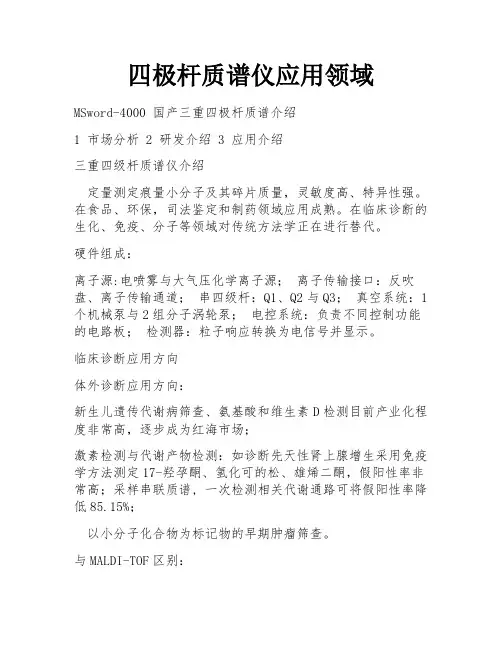 四极杆质谱仪应用领域

MSword-4000 国产三重四极杆质谱介绍

1 市场分析 2 研发介绍 3 应用介绍

三重四级杆质谱仪介绍

定量测定痕量小分子及其碎片质量，灵敏度高、特异性强。在食品、环保，司法鉴定和制药领域应用成熟。在临床诊断的生化、免疫、分子等领域对传统方法学正在进行替代。

硬件组成：

离子源:电喷雾与大气压化学离子源； 离子传输接口：反吹盘、离子传输通道； 串四级杆：Q1、Q2与Q3； 真空系统：1个机械泵与2组分子涡轮泵； 电控系统：负责不同控制功能的电路板； 检测器：粒子响应转换为电信号并显示。

临床诊断应用方向

体外诊断应用方向：

新生儿遗传代谢病筛查、氨基酸和维生素D检测目前产业化程度非常高，逐步成为红海市场；

激素检测与代谢产物检测：如诊断先天性肾上腺增生采用免疫学方法测定17-羟孕酮、氢化可的松、雄烯二酮，假阳性率非常高；采样串联质谱，一次检测相关代谢通路可将假阳性率降低85.15%；

以小分子化合物为标记物的早期肿瘤筛查。

与MALDI-TOF区别：